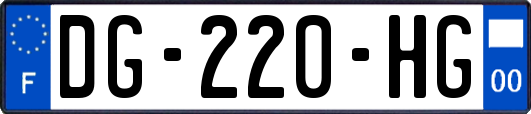 F
DG-220-HG
00